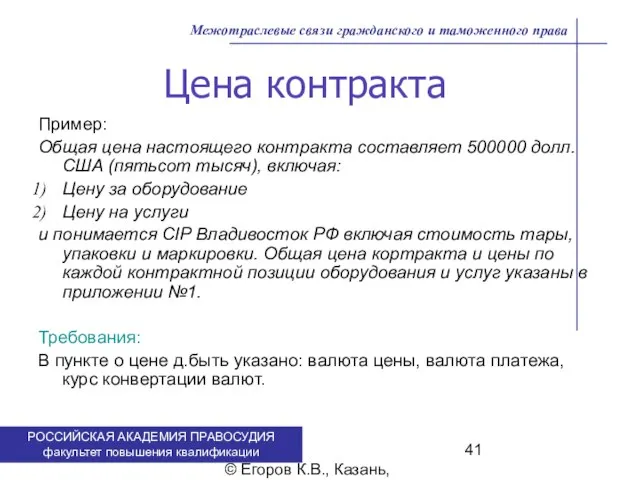 Межотраслевые связи гражданского и таможенного права

Цена контракта

Пример:

Общая цена настоящего контракта составляет 500000 долл. США (пятьсот тысяч), включая:

1) Цену за оборудование

2) Цену на услуги

и понимается CIP Владивосток РФ включая стоимость тары, упаковки и маркировки. Общая цена кортракта и цены по каждой контрактной позиции оборудования и услуг указаны в приложении №1.

Требования:

В пункте о цене д.быть указано: валюта цены, валюта платежа, курс конвертации валют.

РОССИЙСКАЯ АКАДЕМИЯ ПРАВОСУДИЯ
факультет повышения квалификации

41

© Егоров К.В., Казань,